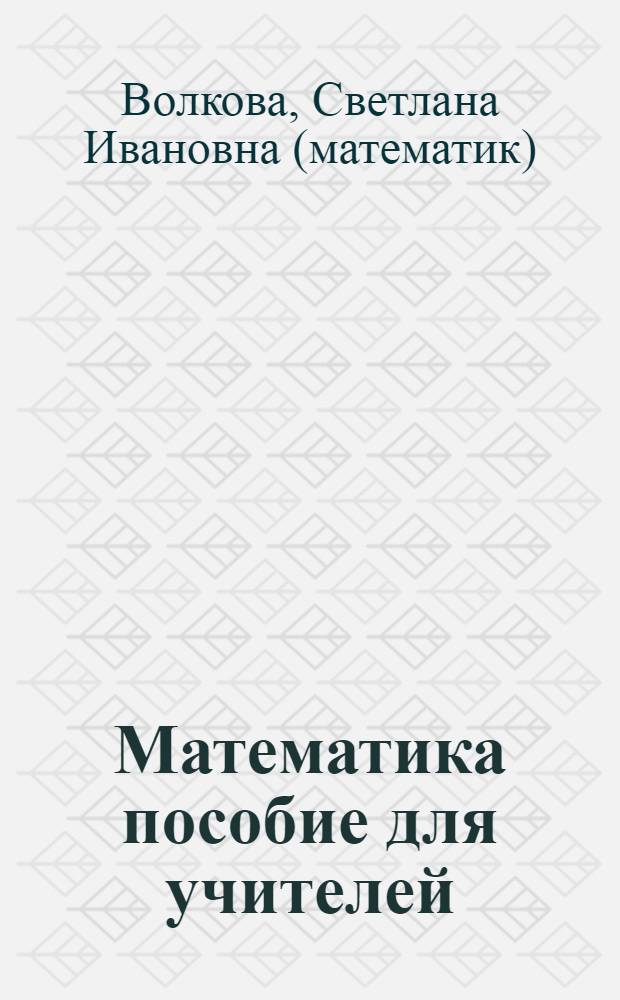 Волкова, Светлана Ивановна (математик)

Математика пособие для учителей